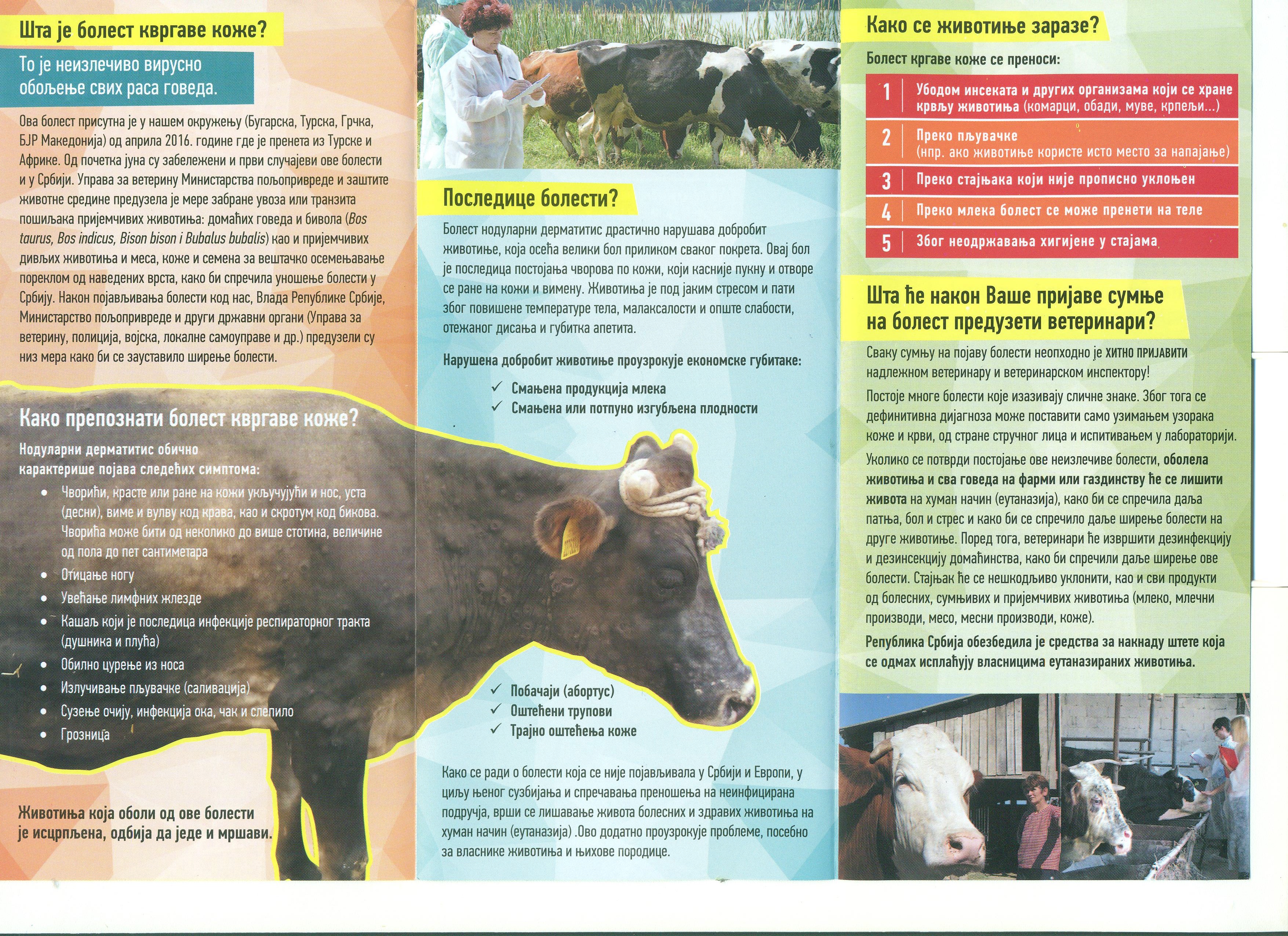 Шта је болест квргаве коже?

То је неизлечиво вирусно обољење свих раса говеда.

Ова болест присутна је у нашем окружењу (Бугарска, Турска, Грчка, БЈР Македонија) од априла 2016. године где је пренета из Турске и Африке. Од почетка јуна су забележени и први случајеви ове болести и у Србији. Управа за ветерину Министарства пољопривреде и заштите животне средине предузела је мере забране увоза или транзита пошиљака пријемчивих животиња: домаћих говеда и бивола (Bos taurus, Bos indicus, Bison bison i Bubalus bubalis) као и пријемчивих дивљих животиња и меса, коже и семена за вештачко осемењавање пореклом од наведених врста, како би спречила уношење болести у Србију. Након појављивања болести код нас, Влада Републике Србије, Министарство пољопривреде и други државни органи (Управа за ветерину, полиција, војска, локалне самоуправе и др.) предузели су низ мера како би се зауставило ширење болести.

Како препознати болест квргаве коже?

Нодуларни дерматитис обично карактерише појава следећих симптома:

• Чворићи, красте или ране на кожи укључујући и нос, уста (десни), виме и вулву код крава, као и скротум код бикова. Чворића може бити од неколико до више стотина, величине од пола до пет сантиметара
• Отицање ногу
• Увећање лимфних жлезде
• Кашаљ који је последица инфекције респираторног тракта (душника и плућа)
• Обилно цурење из носа
• Излучивање пљувачке (саливација)
• Сузење очију, инфекција ока, чак и слепило
• Грозница

Животиња која оболи од ове болести је исцрпљена, одбија да једе и мршави.

Последице болести?

Болест нодуларни дерматитис драстично нарушава добробит животиње, која осећа велики бол приликом сваког покрета. Овај бол је последица постојања чворова по кожи, који касније пукну и отворе се ране на кожи и вимену. Животиња је под јаким стресом и пати због повишене температуре тела, малаксалости и опште слабости, отежаног дисања и губитка апетита.

Нарушена добробит животиње проузрокује економске губитаке:

✓ Смањена продукција млека
✓ Смањена или потпуно изгубљена плодности
✓ Побачаји (абортус)
✓ Оштећени трупови
✓ Трајно оштећења коже

Како се ради о болести која се није појављивала у Србији и Европи, у циљу њеног сузбијања и спречавања преношења на неинфицирана подручја, врши се лишавање живота болесних и здравих животиња на хуман начин (еутаназија) .Ово додатно проузрокује проблеме, посебно за власнике животиња и њихове породице.

Како се животиње заразе?

Болест кргаве коже се преноси:

1 Убодом инсеката и других организама који се хране крвљу животиња (комарци, обади, муве, крпељи...)
2 Преко пљувачке (нпр. ако животиње користе исто место за напајање)
3 Преко стајњака који није прописно уклоњен
4 Преко млека болест се може пренети на теле
5 Због неодржавања хигијене у стајама

Шта ће након Ваше пријаве сумње на болест предузети ветеринари?

Сваку сумњу на појаву болести неопходно је ХИТНО ПРИЈАВИТИ надлежном ветеринару и ветеринарском инспектору!

Постоје многе болести које изазивају сличне знаке. Због тога се дефинитивна дијагноза може поставити само узимањем узорака коже и крви, од стране стручног лица и испитивањем у лабораторији.

Уколико се потврди постојање ове неизлечиве болести, оболела животиња и сва говеда на фарми или газдинству ће се лишити живота на хуман начин (еутаназија), како би се спречила даља патња, бол и стрес и како би се спречило даље ширење болести на друге животиње. Поред тога, ветеринари ће извршити дезинфекцију и дезинсекцију домаћинства, како би спречили даље ширење ове болести. Стајњак ће се нешкодљиво уклонити, као и сви продукти од болесних, сумњивих и пријемчивих животиња (млеко, млечни производи, месо, месни производи, коже).

Република Србија обезбедила је средства за накнаду штете која се одмах исплаћују власницима еутаназираних животиња.